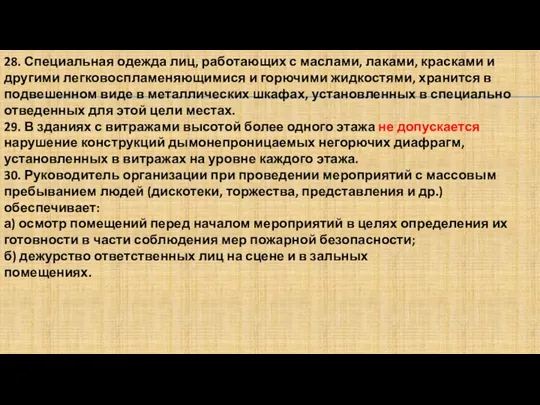 28. Специальная одежда лиц, работающих с маслами, лаками, красками и другими легковоспламеняющимися и горючими жидкостями, хранится в подвешенном виде в металлических шкафах, установленных в специально отведенных для этой цели местах.
29. В зданиях с витражами высотой более одного этажа не допускается нарушение конструкций дымонепроницаемых негорючих диафрагм, установленных в витражах на уровне каждого этажа.
30. Руководитель организации при проведении мероприятий с массовым пребыванием людей (дискотеки, торжества, представления и др.) обеспечивает:
а) осмотр помещений перед началом мероприятий в целях определения их готовности в части соблюдения мер пожарной безопасности;
б) дежурство ответственных лиц на сцене и в зальных помещениях.